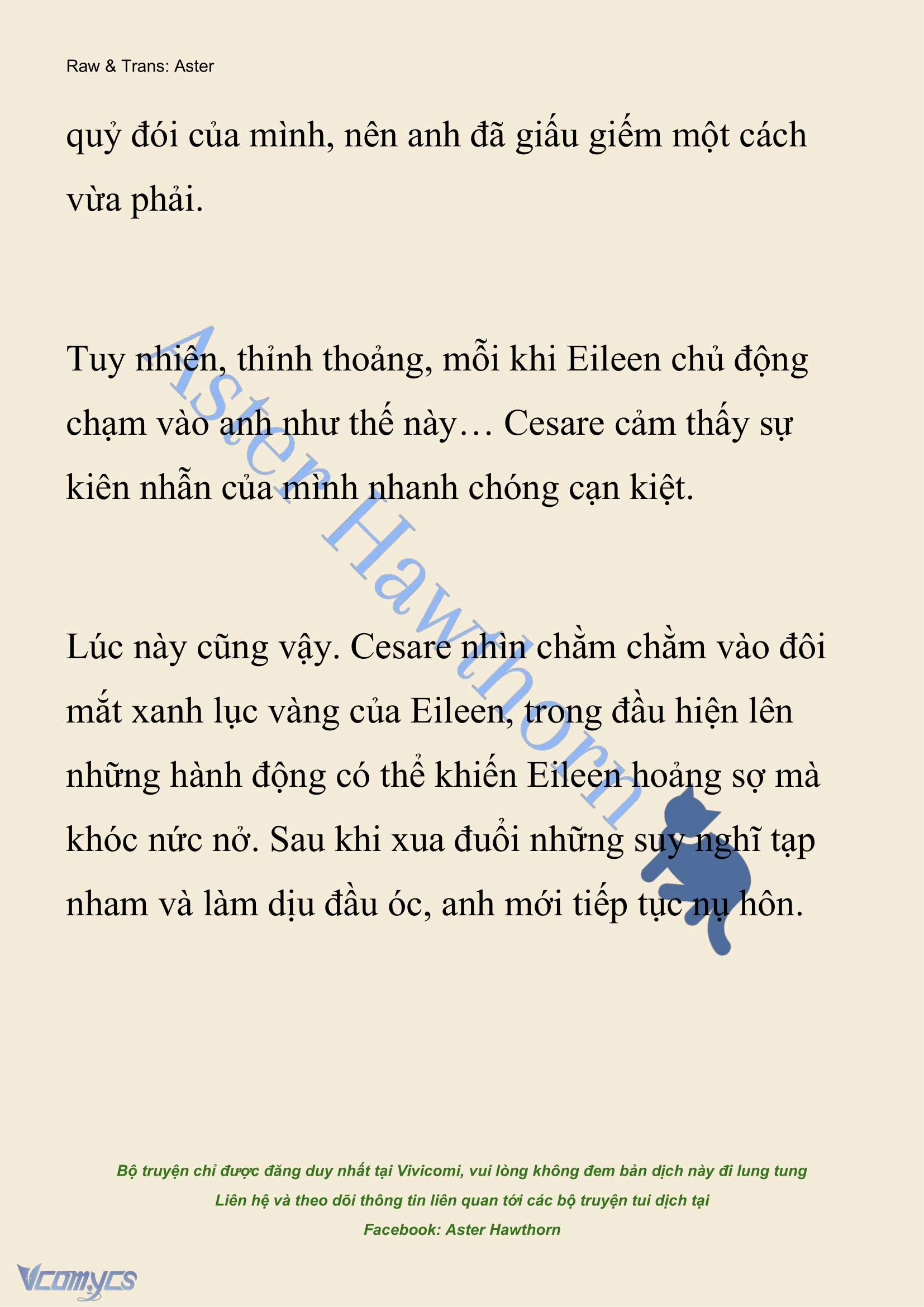 Raw & Trans: Aster

quỷ đói của mình, nên anh đã giấu giếm một cách vừa phải.

Tuy nhiên, thỉnh thoảng, mỗi khi Eileen chủ động chạm vào anh như thế này… Cesare cảm thấy sự kiên nhẫn của mình nhanh chóng cạn kiệt.

Lúc này cũng vậy. Cesare nhìn chằm chằm vào đôi mắt xanh lục vàng của Eileen, trong đầu hiện lên những hành động có thể khiến Eileen hoảng sợ mà khóc nức nở. Sau khi xua đuổi những suy nghĩ tạp nham và làm dịu đầu óc, anh mới tiếp tục nụ hôn.

Aster Hawthorn

Bộ truyện chỉ được đăng duy nhất tại Vivicomi, vui lòng không đem bản dịch này đi lung tung
Liên hệ và theo dõi thông tin liên quan tới các bộ truyện tui dịch tại
Facebook: Aster Hawthorn

Vcomycs